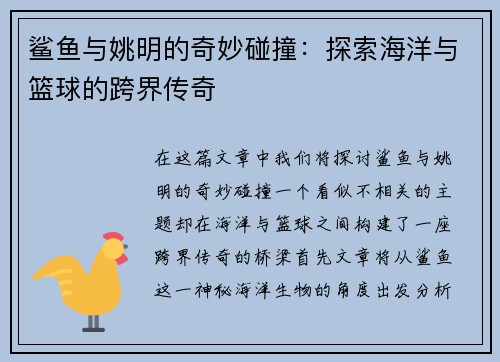 鲨鱼与姚明的奇妙碰撞：探索海洋与篮球的跨界传奇

在这篇文章中我们将探讨鲨鱼与姚明的奇妙碰撞一个看似不相关的主题却在海洋与篮球之间构建了一座跨界传奇的桥梁首先文章将从鲨鱼这一神秘海洋生物的角度出发分析